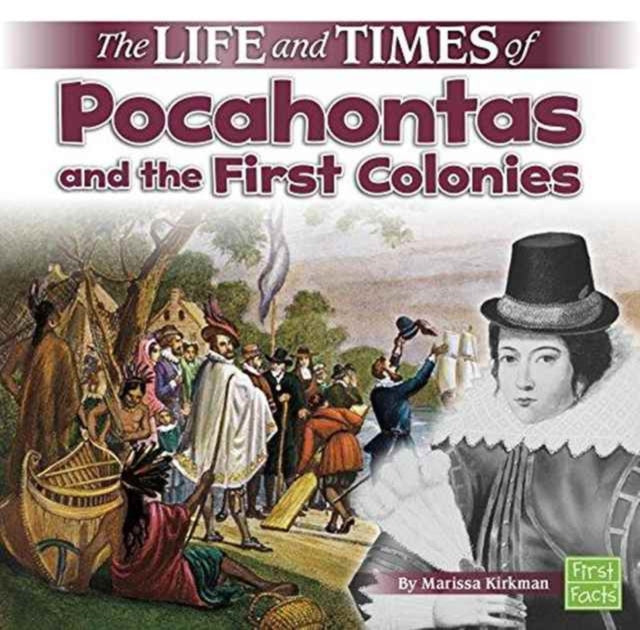 The LIFE and TIMES of
Pocahontas
and the First Colonies

By Marissa Kirkman

First Facts